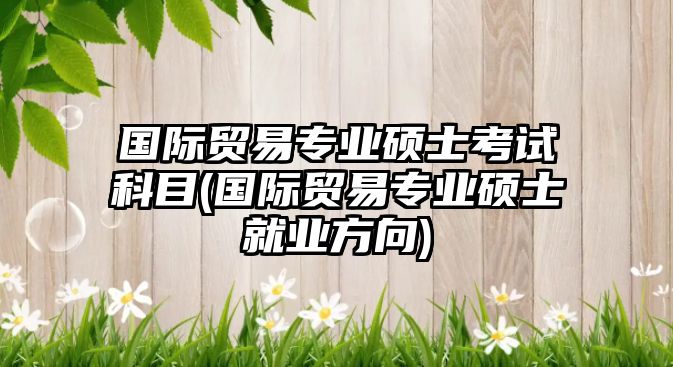 国际贸易专业硕士考试科目(国际贸易专业硕士就业方向)